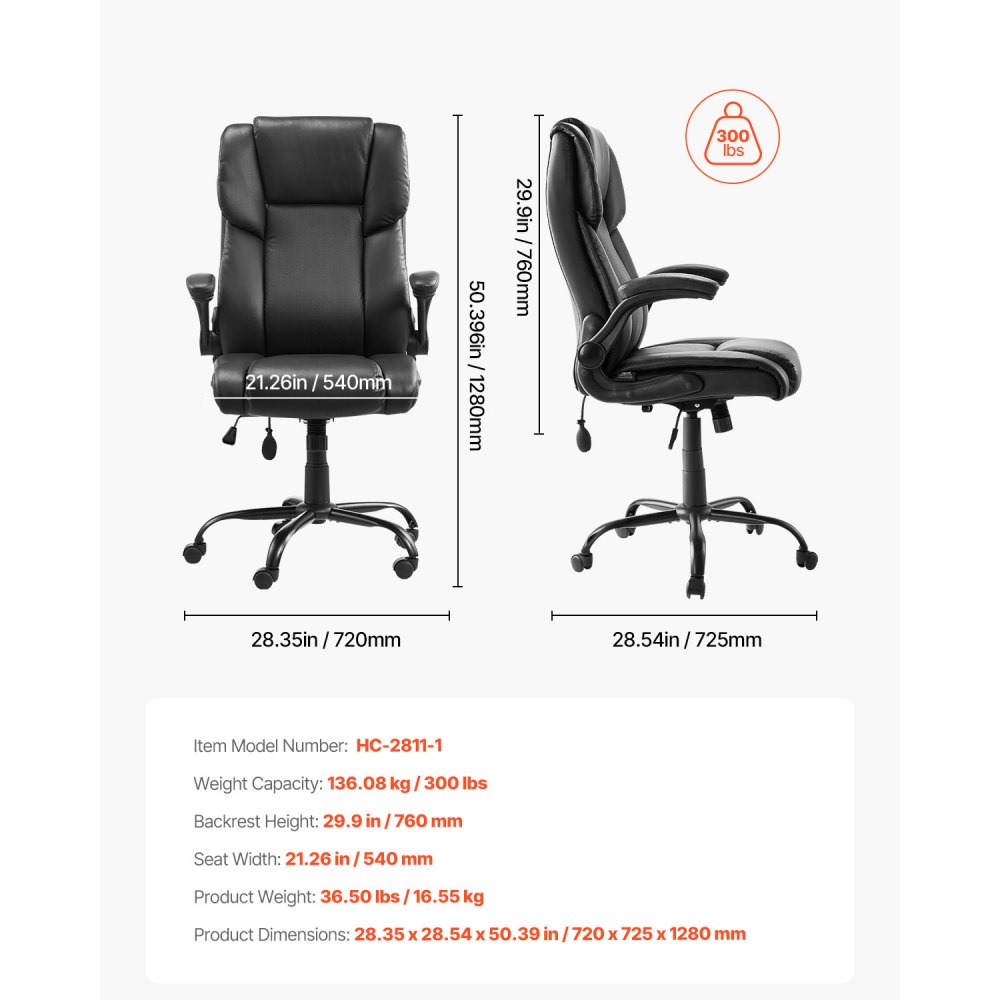 21.26in / 540mm

50.396in / 1280mm

28.35in / 720mm

29.9in / 760mm

300 lbs

28.54in / 725mm

Item Model Number: HC-2811-1

Weight Capacity: 136.08 kg / 300 lbs

Backrest Height: 29.9 in / 760 mm

Seat Width: 21.26 in / 540 mm

Product Weight: 36.50 lbs / 16.55 kg

Product Dimensions: 28.35 x 28.54 x 50.39 in / 720 x 725 x 1280 mm